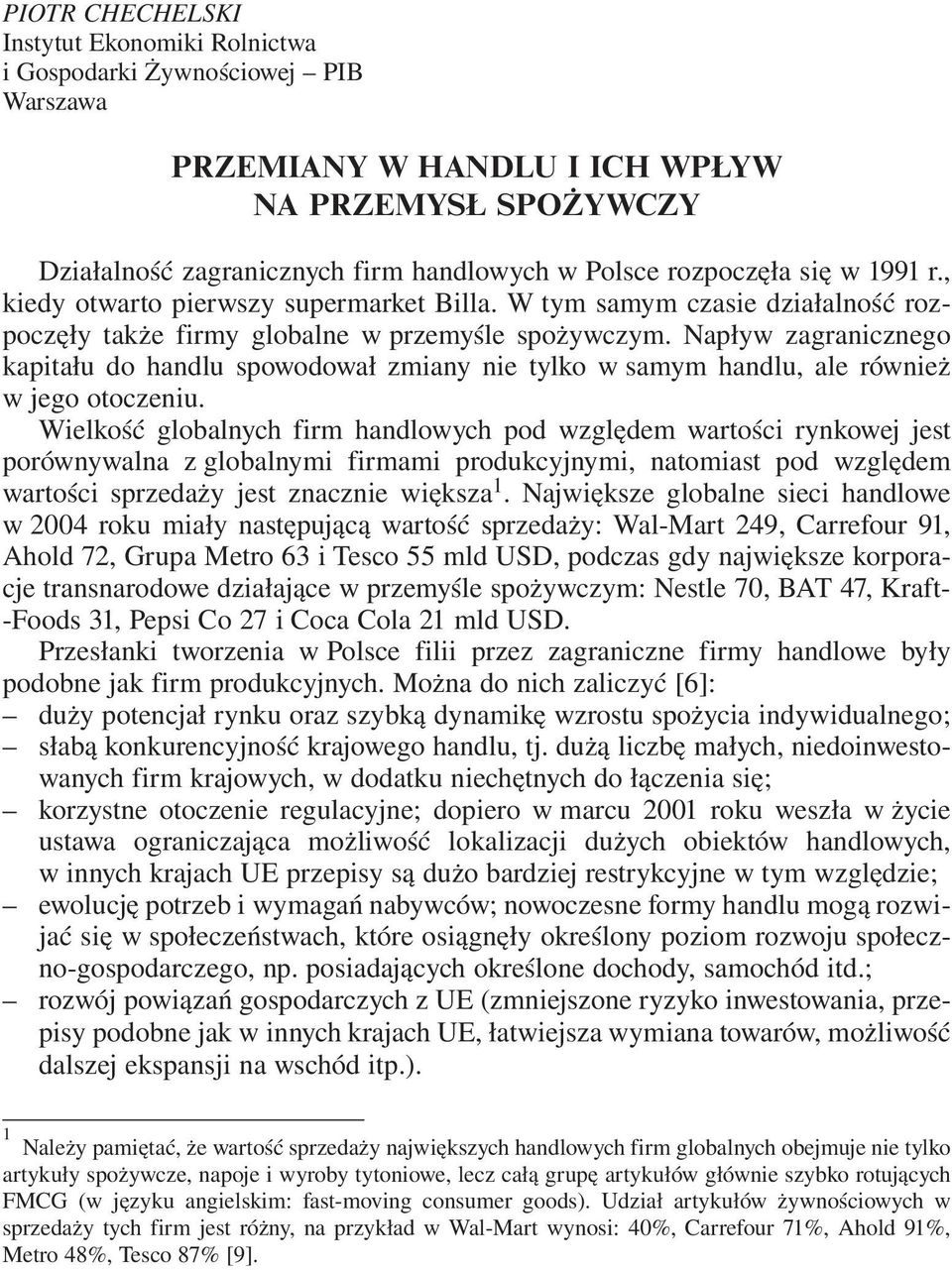 PIOTR CHECHELSKI
Instytut Ekonomiki Rolnictwa i Gospodarki Żywnościowej – PIB
Warszawa

PRZEMIANY W HANDLU I ICH WPŁYW NA PRZEMYSŁ SPOŻYWCZY

Działalność zagranicznych firm handlowych w Polsce rozpoczęła się w 1991 r., kiedy otwarto pierwszy supermarket Billa. W tym samym czasie działalność rozpoczęły także firmy globalne w przemyśle spożywczym. Napływ zagranicznego kapitału do handlu spowodował zmiany nie tylko w samym handlu, ale również w jego otoczeniu.

Wielkość globalnych firm handlowych pod względem wartości rynkowej jest porównywalna z globalnymi firmami produkcyjnymi, natomiast pod względem wartości sprzedaży jest znacznie większa$^1$. Największe globalne sieci handlowe w 2004 roku miały następującą wartość sprzedaży: Wal-Mart 249, Carrefour 91, Ahold 72, Grupa Metro 63 i Tesco 55 mld USD, podczas gdy największe korporacje transnarodowe działające w przemyśle spożywczym: Nestle 70, BAT 47, Kraft-Foods 31, Pepsi Co 27 i Coca Cola 21 mld USD.

Przesłanki tworzenia w Polsce filii przez zagraniczne firmy handlowe były podobne jak firm produkcyjnych. Można do nich zaliczyć [6]:
– duży potencjał rynku oraz szybką dynamikę wzrostu spożycia indywidualnego;
– słabą konkurencyjność krajowego handlu, tj. dużą liczbę małych, niedoinwestowanych firm krajowych, w dodatku niechętnych do łączenia się;
– korzystne otoczenie regulacyjne; dopiero w marcu 2001 roku weszła w życie ustawa ograniczająca możliwość lokalizacji dużych obiektów handlowych, w innych krajach UE przepisy są dużo bardziej restrykcyjne w tym względzie;
– ewolucję potrzeb i wymagań nabywców; nowoczesne formy handlu mogą rozwijać się w społeczeństwach, które osiągnęły określony poziom rozwoju społeczno-gospodarczego, np. posiadających określone dochody, samochód itd.;
– rozwój powiązań gospodarczych z UE (zmniejszone ryzyko inwestowania, przepisy podobne jak w innych krajach UE, łatwiejsza wymiana towarów, możliwość dalszej ekspansji na wschód itp.).

$^1$ Należy pamiętać, że wartość sprzedaży największych handlowych firm globalnych obejmuje nie tylko artykuły spożywcze, napoje i wyroby tytoniowe, lecz całą grupę artykułów głównie szybko rotujących FMCG (w języku angielskim: fast-moving consumer goods). Udział artykułów żywnościowych w sprzedaży tych firm jest różny, na przykład w Wal-Mart wynosi: 40%, Carrefour 71%, Ahold 91%, Metro 48%, Tesco 87% [9].